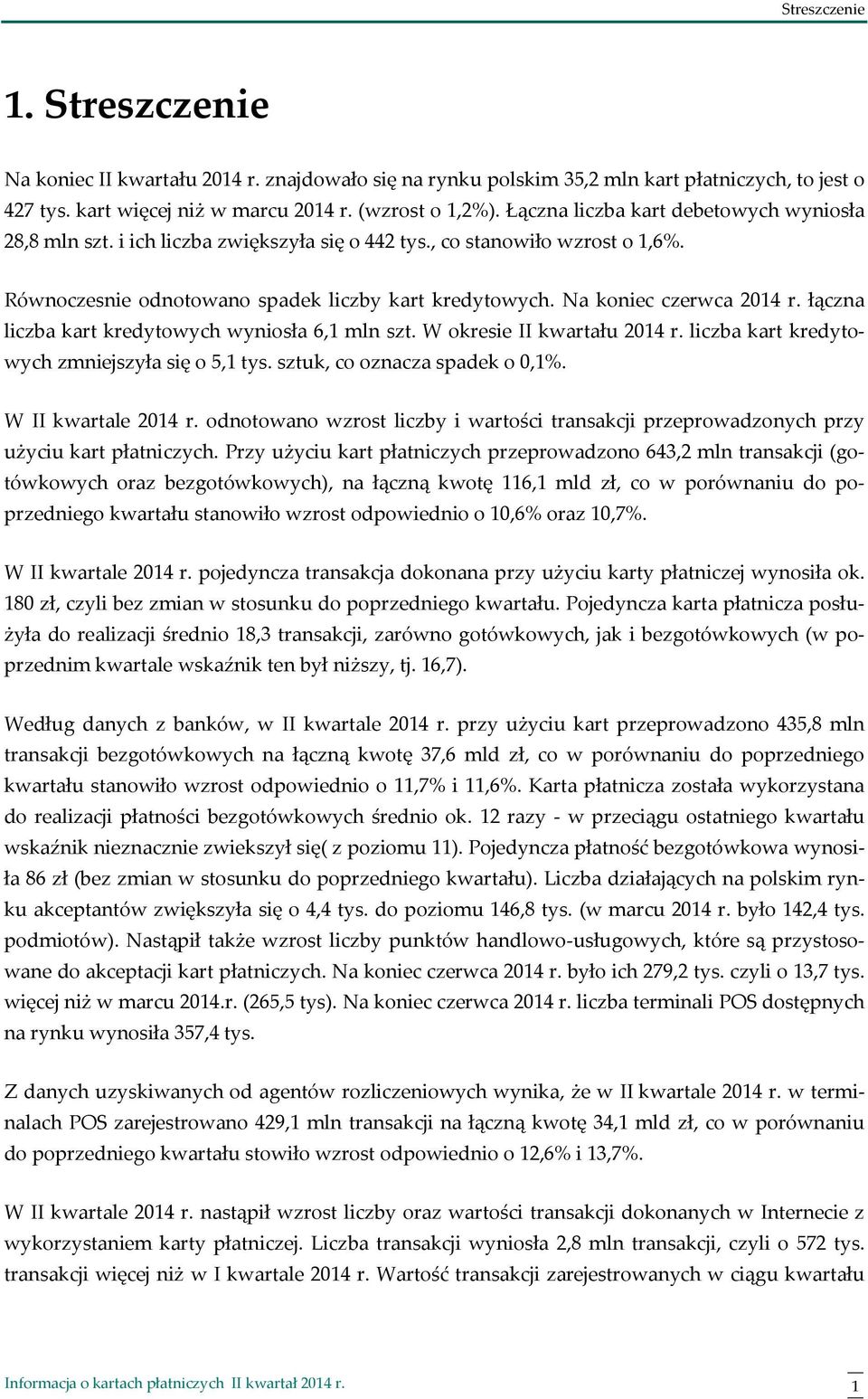 Streszczenie

1. Streszczenie

Na koniec II kwartału 2014 r. znajdowało się na rynku polskim 35,2 mln kart płatniczych, to jest o 427 tys. kart więcej niż w marcu 2014 r. (wzrost o 1,2%). Łączna liczba kart debetowych wyniosła 28,8 mln szt. i ich liczba zwiększyła się o 442 tys., co stanowiło wzrost o 1,6%.

Równoczesnie odnotowano spadek liczby kart kredytowych. Na koniec czerwca 2014 r. łączna liczba kart kredytowych wyniosła 6,1 mln szt. W okresie II kwartału 2014 r. liczba kart kredytowych zmniejszyła się o 5,1 tys. sztuk, co oznacza spadek o 0,1%.

W II kwartale 2014 r. odnotowano wzrost liczby i wartości transakcji przeprowadzonych przy użyciu kart płatniczych. Przy użyciu kart płatniczych przeprowadzono 643,2 mln transakcji (gotówkowych oraz bezgotówkowych), na łączną kwotę 116,1 mld zł, co w porównaniu do poprzedniego kwartału stanowiło wzrost odpowiednio o 10,6% oraz 10,7%.

W II kwartale 2014 r. pojedyncza transakcja dokonana przy użyciu karty płatniczej wynosiła ok. 180 zł, czyli bez zmian w stosunku do poprzedniego kwartału. Pojedyncza karta płatnicza posłużyła do realizacji średnio 18,3 transakcji, zarówno gotówkowych, jak i bezgotówkowych (w poprzednim kwartale wskaźnik ten był niższy, tj. 16,7).

Według danych z banków, w II kwartale 2014 r. przy użyciu kart przeprowadzono 435,8 mln transakcji bezgotówkowych na łączną kwotę 37,6 mld zł, co w porównaniu do poprzedniego kwartału stanowiło wzrost odpowiednio o 11,7% i 11,6%. Karta płatnicza została wykorzystana do realizacji płatności bezgotówkowych średnio ok. 12 razy - w przeciągu ostatniego kwartału wskaźnik nieznacznie zwiekszył się( z poziomu 11). Pojedyncza płatność bezgotówkowa wynosiła 86 zł (bez zmian w stosunku do poprzedniego kwartału). Liczba działających na polskim rynku akceptantów zwiększyła się o 4,4 tys. do poziomu 146,8 tys. (w marcu 2014 r. było 142,4 tys. podmiotów). Nastąpił także wzrost liczby punktów handlowo-usługowych, które są przystosowane do akceptacji kart płatniczych. Na koniec czerwca 2014 r. było ich 279,2 tys. czyli o 13,7 tys. więcej niż w marcu 2014.r. (265,5 tys). Na koniec czerwca 2014 r. liczba terminali POS dostępnych na rynku wynosiła 357,4 tys.

Z danych uzyskiwanych od agentów rozliczeniowych wynika, że w II kwartale 2014 r. w terminalach POS zarejestrowano 429,1 mln transakcji na łączną kwotę 34,1 mld zł, co w porównaniu do poprzedniego kwartału stowiło wzrost odpowiednio o 12,6% i 13,7%.

W II kwartale 2014 r. nastąpił wzrost liczby oraz wartości transakcji dokonanych w Internecie z wykorzystaniem karty płatniczej. Liczba transakcji wyniosła 2,8 mln transakcji, czyli o 572 tys. transakcji więcej niż w I kwartale 2014 r. Wartość transakcji zarejestrowanych w ciągu kwartału

Informacja o kartach płatniczych II kwartał 2014 r.

1